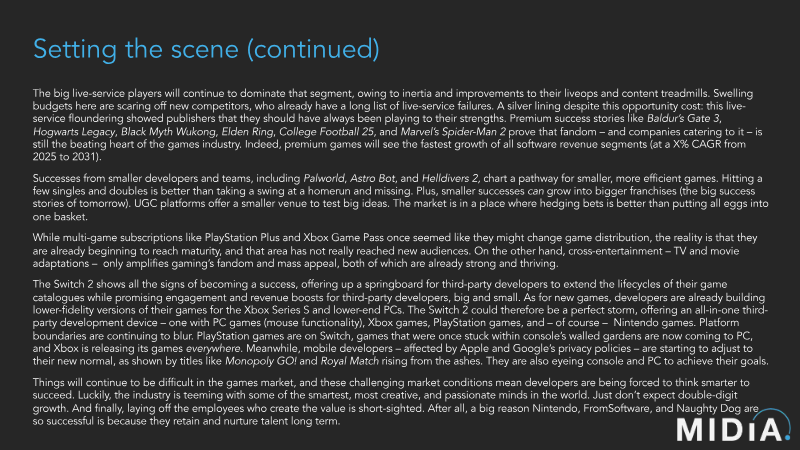 Setting the scene (continued)

The big live-service players will continue to dominate that segment, owing to inertia and improvements to their liveops and content treadmills. Swelling budgets here are scaring off new competitors, who already have a long list of live-service failures. A silver lining despite this opportunity cost: this live-service floundering showed publishers that they should have always been playing to their strengths. Premium success stories like Baldur's Gate 3, Hogwarts Legacy, Black Myth Wukong, Elden Ring, College Football 25, and Marvel's Spider-Man 2 prove that fandom – and companies catering to it – is still the beating heart of the games industry. Indeed, premium games will see the fastest growth of all software revenue segments (at a X% CAGR from 2025 to 2031).

Successes from smaller developers and teams, including Palworld, Astro Bot, and Helldivers 2, chart a pathway for smaller, more efficient games. Hitting a few singles and doubles is better than taking a swing at a homerun and missing. Plus, smaller successes can grow into bigger franchises (the big success stories of tomorrow). UGC platforms offer a smaller venue to test big ideas. The market is in a place where hedging bets is better than putting all eggs into one basket.

While multi-game subscriptions like PlayStation Plus and Xbox Game Pass once seemed like they might change game distribution, the reality is that they are already beginning to reach maturity, and that area has not really reached new audiences. On the other hand, cross-entertainment – TV and movie adaptations – only amplifies gaming's fandom and mass appeal, both of which are already strong and thriving.

The Switch 2 shows all the signs of becoming a success, offering up a springboard for third-party developers to extend the lifecycles of their game catalogues while promising engagement and revenue boosts for third-party developers, big and small. As for new games, developers are already building lower-fidelity versions of their games for the Xbox Series S and lower-end PCs. The Switch 2 could therefore be a perfect storm, offering an all-in-one third-party development device – one with PC games (mouse functionality), Xbox games, PlayStation games, and – of course – Nintendo games. Platform boundaries are continuing to blur. PlayStation games are on Switch, games that were once stuck within console's walled gardens are now coming to PC, and Xbox is releasing its games everywhere. Meanwhile, mobile developers – affected by Apple and Google's privacy policies – are starting to adjust to their new normal, as shown by titles like Monopoly GO! and Royal Match rising from the ashes. They are also eyeing console and PC to achieve their goals.

Things will continue to be difficult in the games market, and these challenging market conditions mean developers are being forced to think smarter to succeed. Luckily, the industry is teeming with some of the smartest, most creative, and passionate minds in the world. Just don't expect double-digit growth. And finally, laying off the employees who create the value is short-sighted. After all, a big reason Nintendo, FromSoftware, and Naughty Dog are so successful is because they retain and nurture talent long term.

MIDiA.